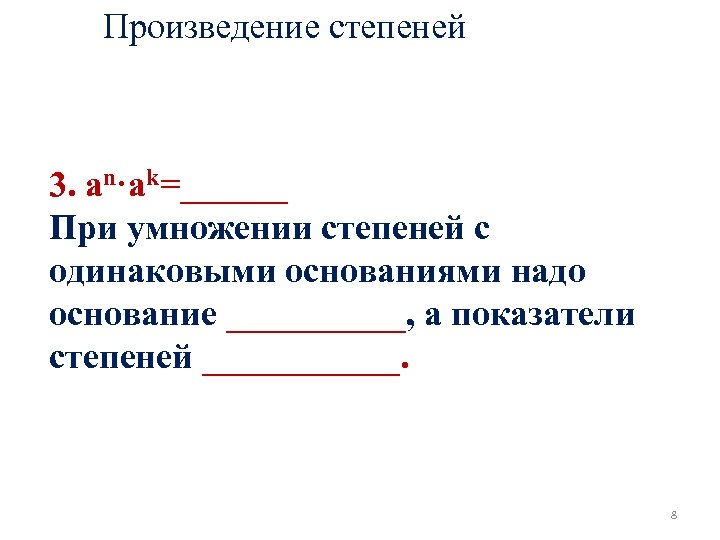 Произведение степеней

3. $a^n \cdot a^k =$______
При умножении степеней с одинаковыми основаниями надо основание __________, а показатели степеней ___________.

8